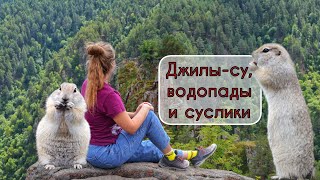 Джилы-су, водопады и суслики